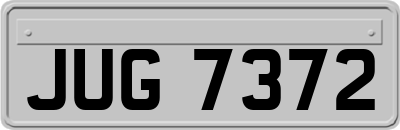 JUG 7372